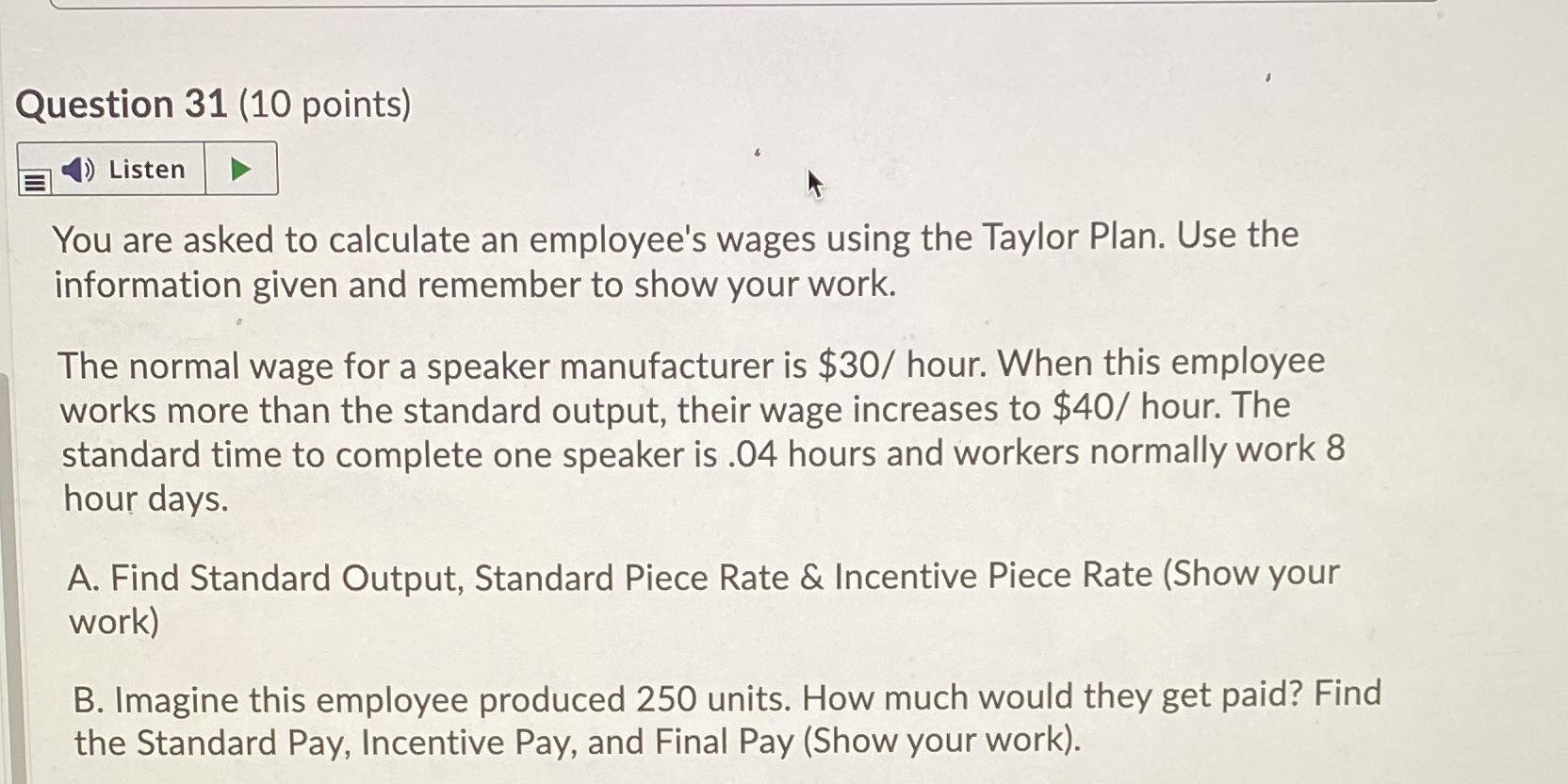 Question 31 (10 points)

Listen

You are asked to calculate an employee's wages using the Taylor Plan. Use the information given and remember to show your work.

The normal wage for a speaker manufacturer is \$30/ hour. When this employee works more than the standard output, their wage increases to \$40/ hour. The standard time to complete one speaker is .04 hours and workers normally work 8 hour days.

A. Find Standard Output, Standard Piece Rate & Incentive Piece Rate (Show your work)

B. Imagine this employee produced 250 units. How much would they get paid? Find the Standard Pay, Incentive Pay, and Final Pay (Show your work).